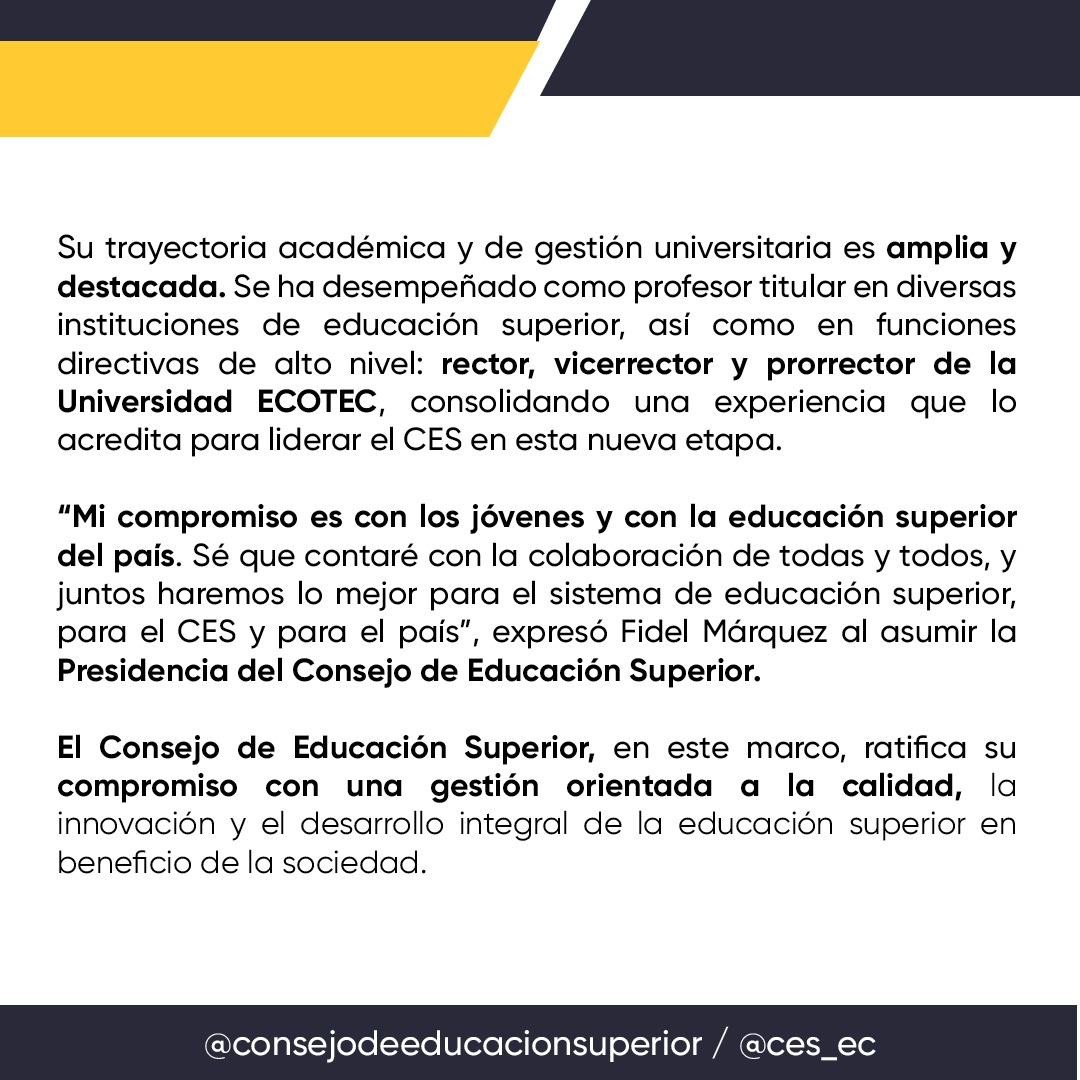 Su trayectoria académica y de gestión universitaria es amplia y destacada. Se ha desempeñado como profesor titular en diversas instituciones de educación superior, así como en funciones directivas de alto nivel: rector, vicerrector y prorrector de la Universidad ECOTEC, consolidando una experiencia que lo acredita para liderar el CES en esta nueva etapa.

“Mi compromiso es con los jóvenes y con la educación superior del país. Sé que contaré con la colaboración de todas y todos, y juntos haremos lo mejor para el sistema de educación superior, para el CES y para el país”, expresó Fidel Márquez al asumir la Presidencia del Consejo de Educación Superior.

El Consejo de Educación Superior, en este marco, ratifica su compromiso con una gestión orientada a la calidad, la innovación y el desarrollo integral de la educación superior en beneficio de la sociedad.

@consejodeeducacionsuperior / @ces_ec